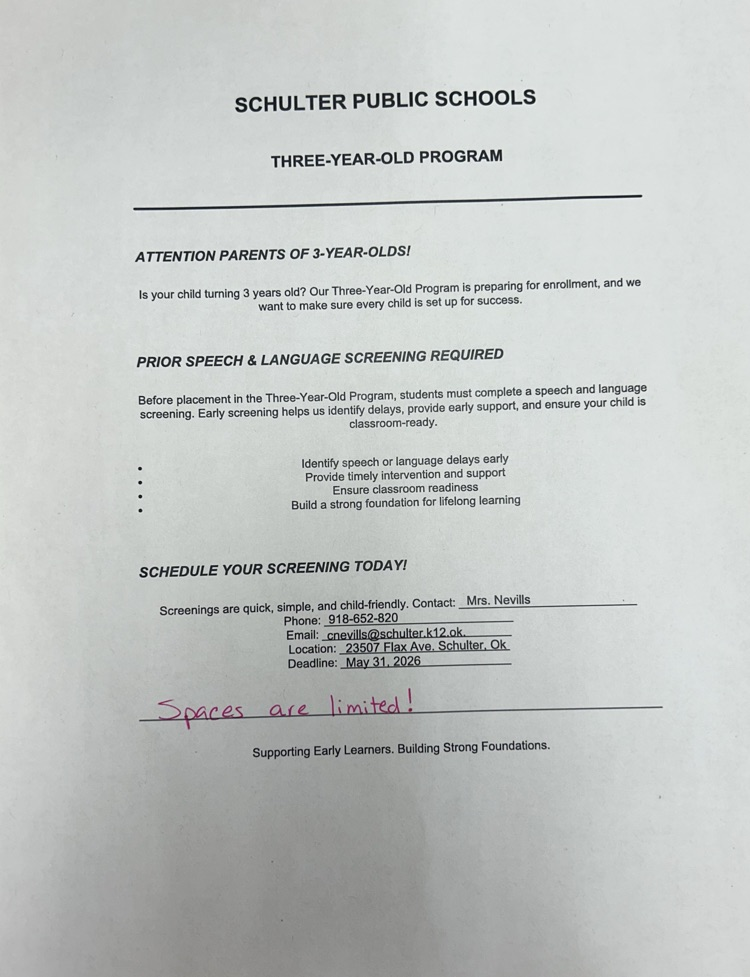 SCHULTER PUBLIC SCHOOLS

THREE-YEAR-OLD PROGRAM

ATTENTION PARENTS OF 3-YEAR-OLDS!

Is your child turning 3 years old? Our Three-Year-Old Program is preparing for enrollment, and we want to make sure every child is set up for success.

PRIOR SPEECH & LANGUAGE SCREENING REQUIRED

Before placement in the Three-Year-Old Program, students must complete a speech and language screening. Early screening helps us identify delays, provide early support, and ensure your child is classroom-ready.

• Identify speech or language delays early
• Provide timely intervention and support
• Ensure classroom readiness
• Build a strong foundation for lifelong learning

SCHEDULE YOUR SCREENING TODAY!

Screenings are quick, simple, and child-friendly. Contact: Mrs. Nevills
Phone: 918-652-820
Email: cnevills@schulter.k12.ok.
Location: 23507 Flax Ave. Schulter, Ok
Deadline: May 31, 2026

Spaces are limited!

Supporting Early Learners. Building Strong Foundations.